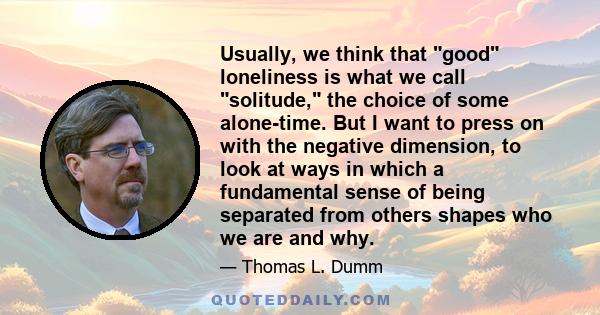 Usually, we think that "good" loneliness is what we call "solitude," the choice of some alone-time. But I want to press on with the negative dimension, to look at ways in which a fundamental sense of being separated from others shapes who we are and why.

— Thomas L. Dumm

QUOTEDDAILY.COM